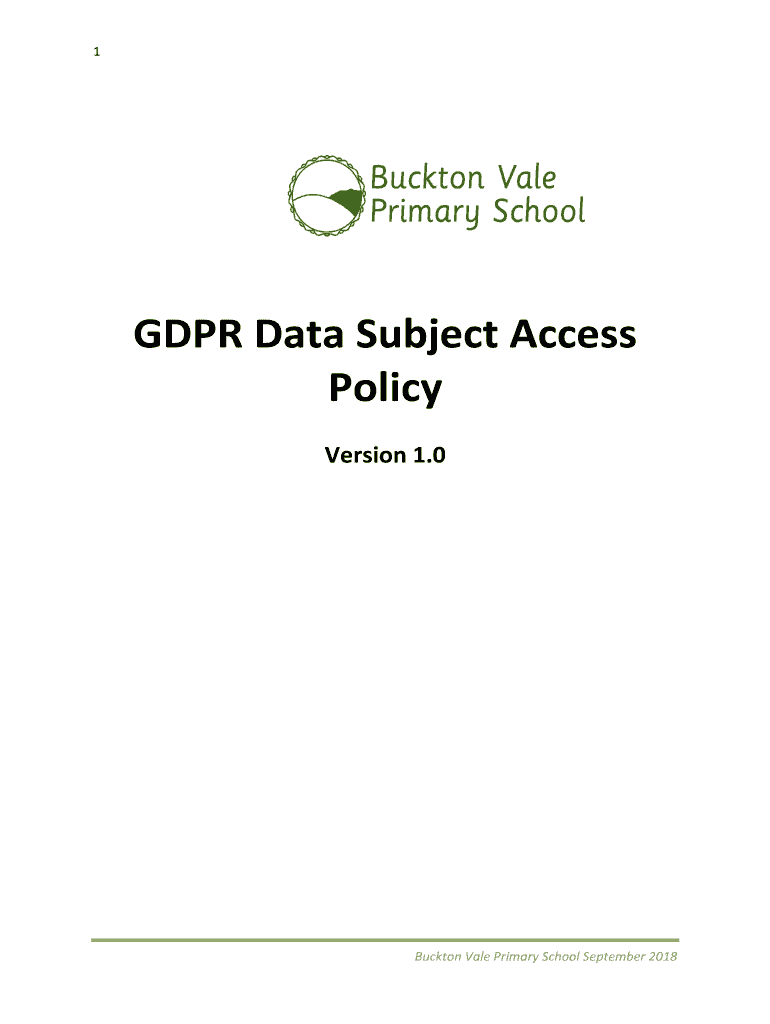 1

Buckton Vale
Primary School

GDPR Data Subject Access Policy

Version 1.0

Buckton Vale Primary School September 2018